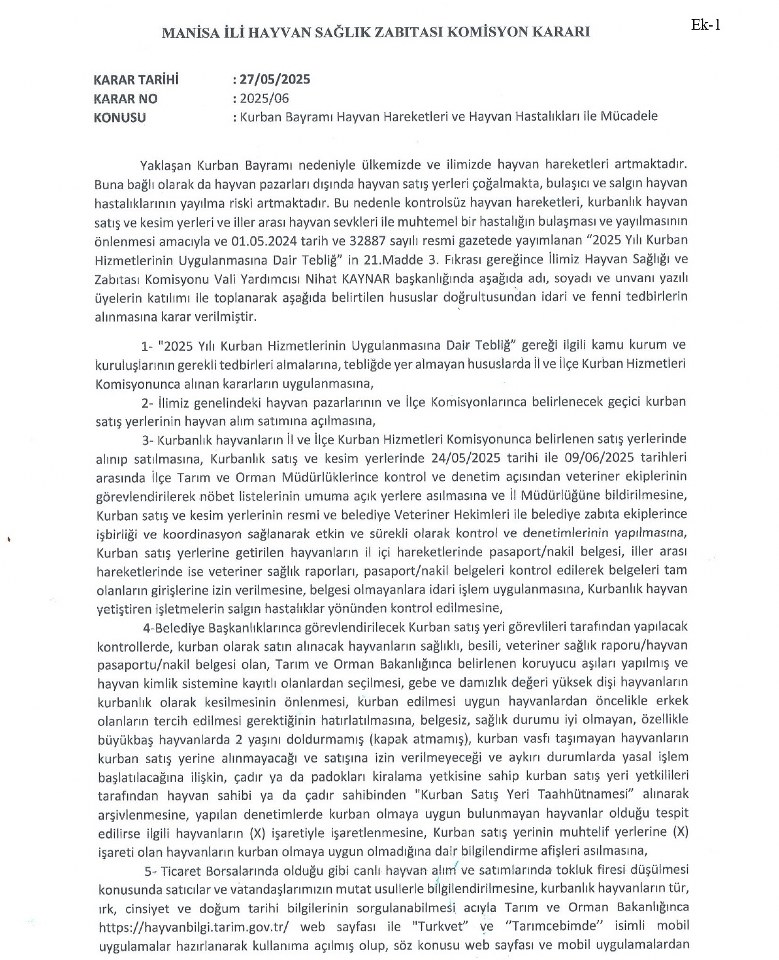 Ek-1

MANİSA İLİ HAYVAN SAĞLIK ZABITASI KOMİSYON KARARI

KARAR TARİHİ : 27/05/2025
KARAR NO : 2025/06
KONUSU : Kurban Bayramı Hayvan Hareketleri ve Hayvan Hastalıkları ile Mücadele

Yaklaşan Kurban Bayramı nedeniyle ülkemizde ve ilimizde hayvan hareketleri artmaktadır. Buna bağlı olarak da hayvan pazarları dışında hayvan satış yerleri çoğalmakta, bulaşıcı ve salgın hayvan hastalıklarının yayılma riski artmaktadır. Bu nedenle kontrolsüz hayvan hareketleri, kurbanlık hayvan satış ve kesim yerleri ve iller arası hayvan sevkleri ile muhtemel bir hastalığın bulaşması ve yayılmasının önlenmesi amacıyla ve 01.05.2024 tarih ve 32887 sayılı resmi gazetede yayımlanan "2025 Yılı Kurban Hizmetlerinin Uygulanmasına Dair Tebliğ" in 21.Madde 3. Fıkrası gereğince İlimiz Hayvan Sağlığı ve Zabıtası Komisyonu Vali Yardımcısı Nihat KAYNAR başkanlığında aşağıda adı, soyadı ve unvanı yazılı üyelerin katılımı ile toplanarak aşağıda belirtilen hususlar doğrultusundan idari ve fenni tedbirlerin alınmasına karar verilmiştir.

1- "2025 Yılı Kurban Hizmetlerinin Uygulanmasına Dair Tebliğ" gereği ilgili kamu kurum ve kuruluşlarının gerekli tedbirleri almalarına, tebliğde yer almayan hususlarda İl ve İlçe Kurban Hizmetleri Komisyonunca alınan kararların uygulanmasına,

2- İlimiz genelindeki hayvan pazarlarının ve İlçe Komisyonlarınca belirlenecek geçici kurban satış yerlerinin hayvan alım satımına açılmasına,

3- Kurbanlık hayvanların İl ve İlçe Kurban Hizmetleri Komisyonunca belirlenen satış yerlerinde alınıp satılmasına, Kurbanlık satış ve kesim yerlerinde 24/05/2025 tarihi ile 09/06/2025 tarihleri arasında İlçe Tarım ve Orman Müdürlüklerince kontrol ve denetim açısından veteriner ekiplerinin görevlendirilerek nöbet listelerinin umuma açık yerlere asılmasına ve İl Müdürlüğüne bildirilmesine, Kurban satış ve kesim yerlerinin resmi ve belediye Veteriner Hekimleri ile belediye zabıta ekiplerince işbirliği ve koordinasyon sağlanarak etkin ve sürekli olarak kontrol ve denetimlerinin yapılmasına, Kurban satış yerlerine getirilen hayvanların il içi hareketlerinde pasaport/nakil belgesi, iller arası hareketlerinde ise veteriner sağlık raporları, pasaport/nakil belgeleri kontrol edilerek belgeleri tam olanların girişlerine izin verilmesine, belgesi olmayanlara idari işlem uygulanmasına, Kurbanlık hayvan yetiştiren işletmelerin salgın hastalıklar yönünden kontrol edilmesine,

4-Belediye Başkanlıklarınca görevlendirilecek Kurban satış yeri görevlileri tarafından yapılacak kontrollerde, kurban olarak satın alınacak hayvanların sağlıklı, besili, veteriner sağlık raporu/hayvan pasaportu/nakil belgesi olan, Tarım ve Orman Bakanlığınca belirlenen koruyucu aşıları yapılmış ve hayvan kimlik sistemine kayıtlı olanlardan seçilmesi, gebe ve damızlık değeri yüksek dişi hayvanların kurbanlık olarak kesilmesinin önlenmesi, kurban edilmesi uygun hayvanlardan öncelikle erkek olanların tercih edilmesi gerektiğinin hatırlatılmasına, belgesiz, sağlık durumu iyi olmayan, özellikle büyükbaş hayvanlarda 2 yaşını doldurmamış (kapak atmamış), kurban vasfı taşımayan hayvanların kurban satış yerine alınmayacağı ve satışına izin verilmeyeceği ve aykırı durumlarda yasal işlem başlatılacağına ilişkin, çadır ya da padokları kiralama yetkisine sahip kurban satış yeri yetkilileri tarafından hayvan sahibi ya da çadır sahibinden "Kurban Satış Yeri Taahhütnamesi" alınarak arşivlenmesine, yapılan denetimlerde kurban olmaya uygun bulunmayan hayvanlar olduğu tespit edilirse ilgili hayvanların (X) işaretiyle işaretlenmesine, Kurban satış yerinin muhtelif yerlerine (X) işareti olan hayvanların kurban olmaya uygun olmadığına dair bilgilendirme afişleri asılmasına,

5- Ticaret Borsalarında olduğu gibi canlı hayvan alım ve satımlarında tokluk firesi düşülmesi konusunda satıcılar ve vatandaşlarımızın mutat usullerle bilgilendirilmesine, kurbanlık hayvanların tür, ırk, cinsiyet ve doğum tarihi bilgilerinin sorgulanabilmesi acıyla Tarım ve Orman Bakanlığınca https://hayvanbilgi.tarim.gov.tr/ web sayfası ile "Turkvet" ve "Tarımcebimde" isimli mobil uygulamalar hazırlanarak kullanıma açılmış olup, söz konusu web sayfası ve mobil uygulamalardan